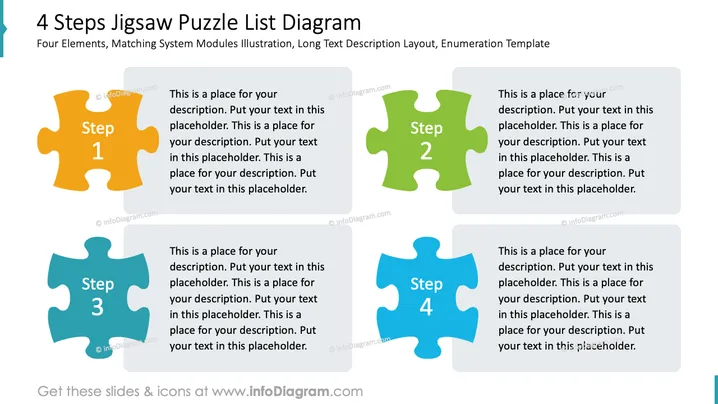 4 Steps Jigsaw Puzzle List Diagram
Four Elements, Matching System Modules Illustration, Long Text Description Layout, Enumeration Template

Step
1

This is a place for your description. Put your text in this placeholder. This is a place for your description. Put your text in this placeholder. This is a place for your description. Put your text in this placeholder.

Step
2

This is a place for your description. Put your text in this placeholder. This is a place for your description. Put your text in this placeholder. This is a place for your description. Put your text in this placeholder.

Step
3

This is a place for your description. Put your text in this placeholder. This is a place for your description. Put your text in this placeholder. This is a place for your description. Put your text in this placeholder.

Step
4

This is a place for your description. Put your text in this placeholder. This is a place for your description. Put your text in this placeholder. This is a place for your description. Put your text in this placeholder.

Get these slides & icons at www.infoDiagram.com

© infoDiagram.com